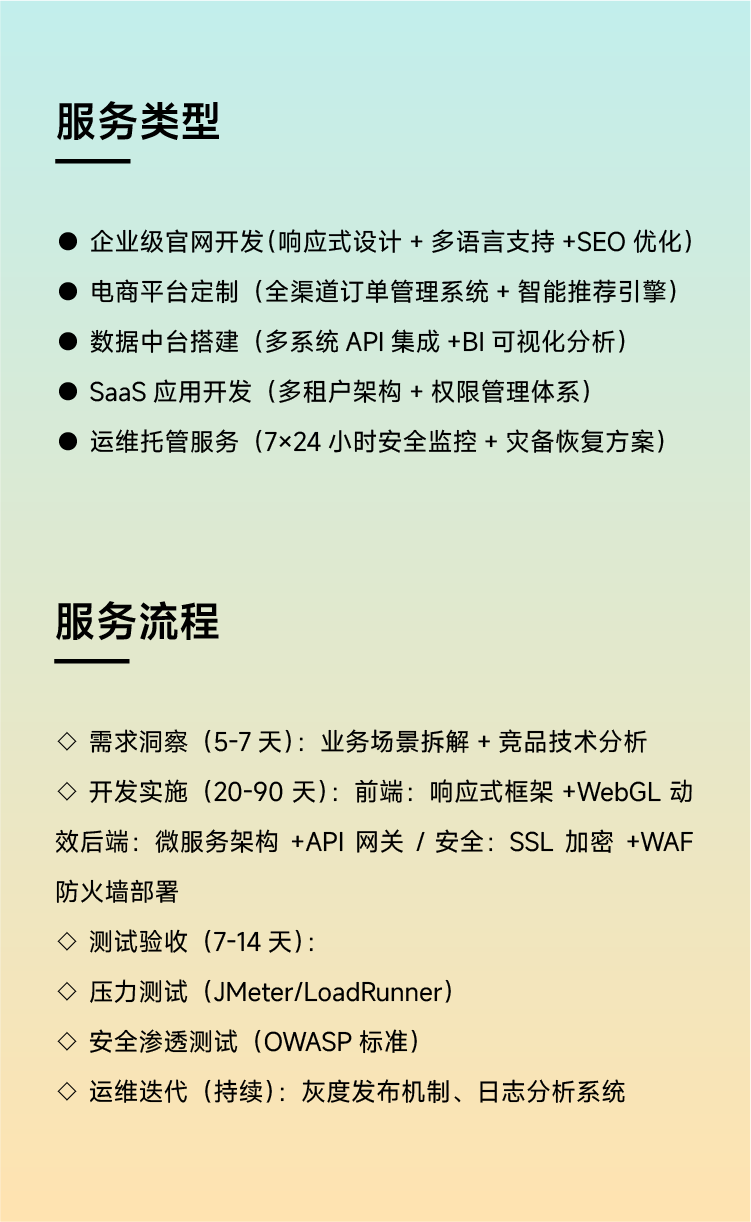 服务类型

● 企业级官网开发(响应式设计 + 多语言支持 +SEO 优化)
● 电商平台定制（全渠道订单管理系统 + 智能推荐引擎）
● 数据中台搭建（多系统 API 集成 +BI 可视化分析）
● SaaS 应用开发（多租户架构 + 权限管理体系）
● 运维托管服务（7×24 小时安全监控 + 灾备恢复方案）

服务流程

◇ 需求洞察（5-7 天）：业务场景拆解 + 竞品技术分析
◇ 开发实施（20-90 天）：前端：响应式框架 +WebGL 动效后端：微服务架构 +API 网关 / 安全：SSL 加密 +WAF 防火墙部署
◇ 测试验收（7-14 天）：
◇ 压力测试（JMeter/LoadRunner）
◇ 安全渗透测试（OWASP 标准）
◇ 运维迭代（持续）：灰度发布机制、日志分析系统